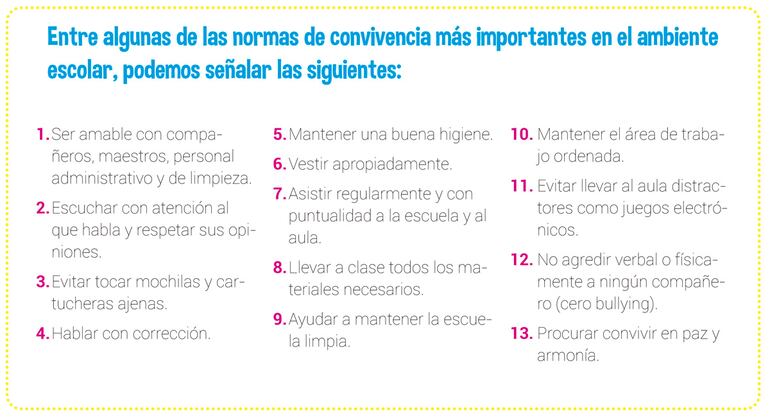 Entre algunas de las normas de convivencia más importantes en el ambiente escolar, podemos señalar las siguientes:

1. Ser amable con compañeros, maestros, personal administrativo y de limpieza.

2. Escuchar con atención al que habla y respetar sus opiniones.

3. Evitar tocar mochilas y cartucheras ajenas.

4. Hablar con corrección.

5. Mantener una buena higiene.

6. Vestir apropiadamente.

7. Asistir regularmente y con puntualidad a la escuela y al aula.

8. Llevar a clase todos los materiales necesarios.

9. Ayudar a mantener la escuela limpia.

10. Mantener el área de trabajo ordenada.

11. Evitar llevar al aula distractores como juegos electrónicos.

12. No agredir verbal o físicamente a ningún compañero (cero bullying).

13. Procurar convivir en paz y armonía.